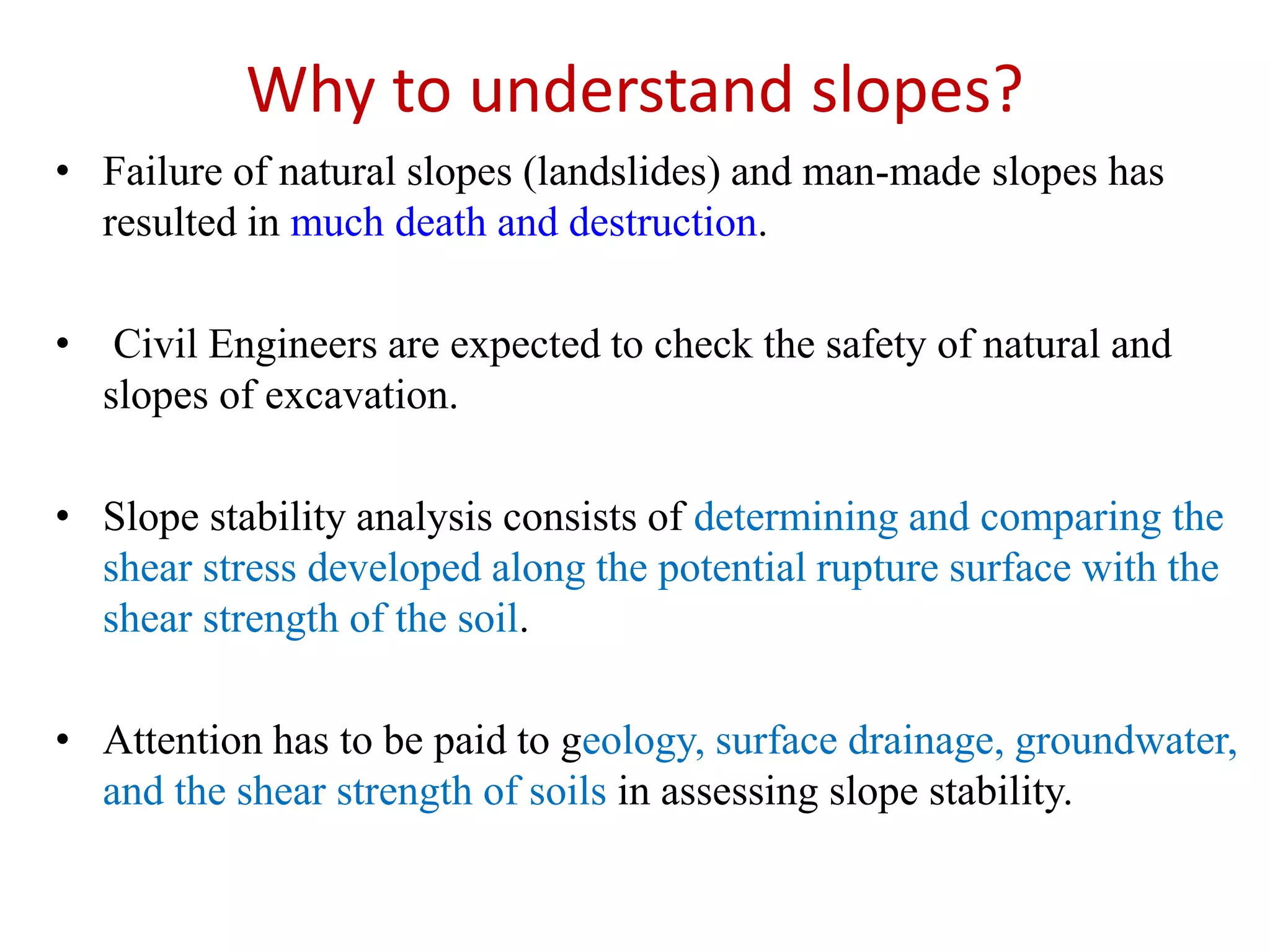 Why to understand slopes?

• Failure of natural slopes (landslides) and man-made slopes has resulted in much death and destruction.

• Civil Engineers are expected to check the safety of natural and slopes of excavation.

• Slope stability analysis consists of determining and comparing the shear stress developed along the potential rupture surface with the shear strength of the soil.

• Attention has to be paid to geology, surface drainage, groundwater, and the shear strength of soils in assessing slope stability.